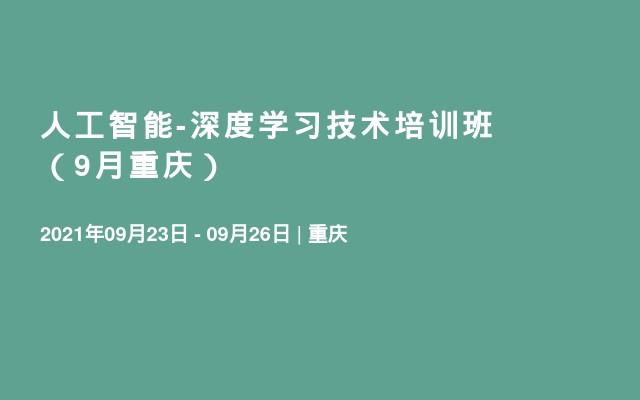 人工智能-深度学习技术培训班（9月重庆）

2021年09月23日 - 09月26日 | 重庆